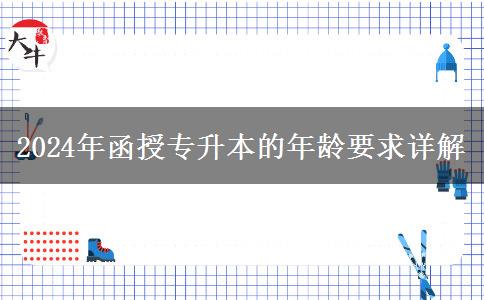 大牛

2024年函授专升本的年龄要求详解